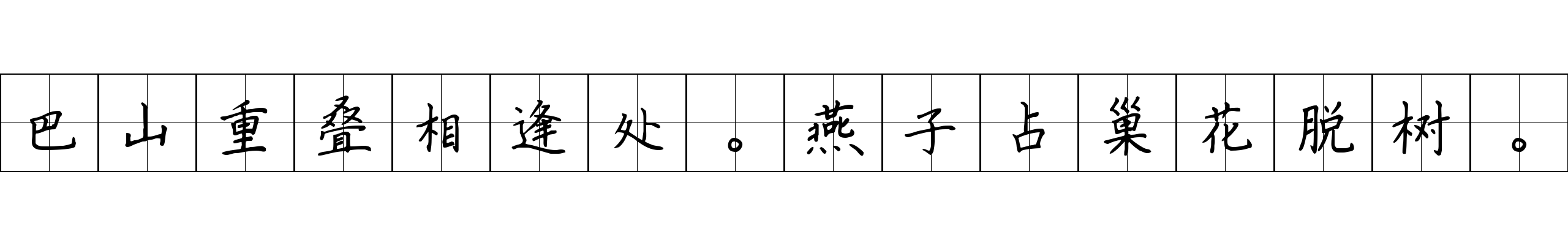 巴山重叠相逢处。燕子占巢花脱树。